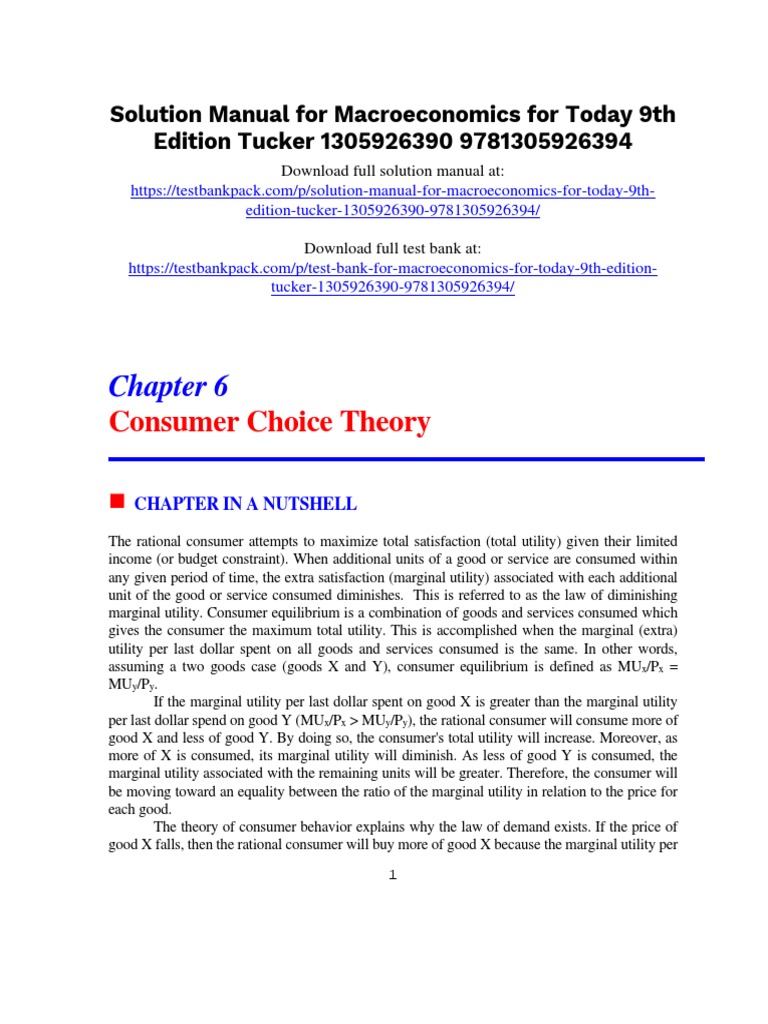 Solution Manual for Macroeconomics for Today 9th Edition Tucker 1305926390 9781305926394

Download full solution manual at:
https://testbankpack.com/p/solution-manual-for-macroeconomics-for-today-9th-edition-tucker-1305926390-9781305926394/

Download full test bank at:
https://testbankpack.com/p/test-bank-for-macroeconomics-for-today-9th-edition-tucker-1305926390-9781305926394/

Chapter 6
Consumer Choice Theory

CHAPTER IN A NUTSHELL

The rational consumer attempts to maximize total satisfaction (total utility) given their limited income (or budget constraint). When additional units of a good or service are consumed within any given period of time, the extra satisfaction (marginal utility) associated with each additional unit of the good or service consumed diminishes. This is referred to as the law of diminishing marginal utility. Consumer equilibrium is a combination of goods and services consumed which gives the consumer the maximum total utility. This is accomplished when the marginal (extra) utility per last dollar spent on all goods and services consumed is the same. In other words, assuming a two goods case (goods X and Y), consumer equilibrium is defined as $MU_x/P_x = MU_y/P_y$.

If the marginal utility per last dollar spent on good X is greater than the marginal utility per last dollar spend on good Y ($MU_x/P_x > MU_y/P_y$), the rational consumer will consume more of good X and less of good Y. By doing so, the consumer's total utility will increase. Moreover, as more of X is consumed, its marginal utility will diminish. As less of good Y is consumed, the marginal utility associated with the remaining units will be greater. Therefore, the consumer will be moving toward an equality between the ratio of the marginal utility in relation to the price for each good.

The theory of consumer behavior explains why the law of demand exists. If the price of good X falls, then the rational consumer will buy more of good X because the marginal utility per

1